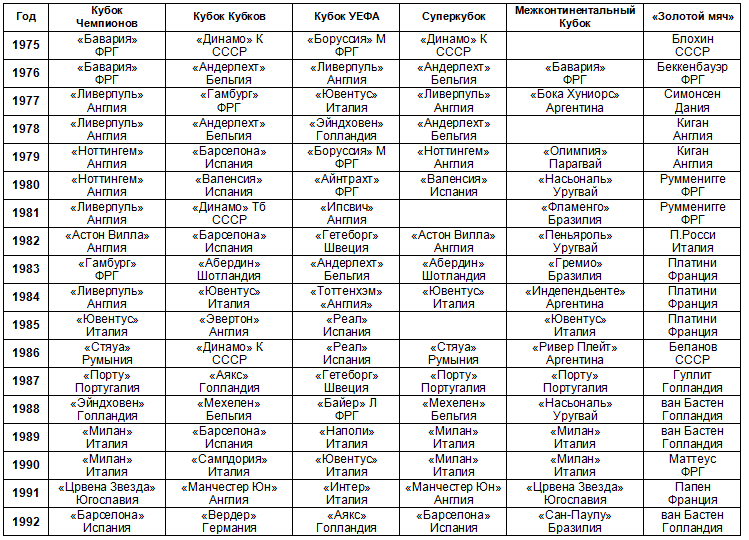 | Год | Кубок Чемпионов | Кубок Кубков | Кубок УЕФА | Суперкубок | Межконтинентальный Кубок | «Золотой мяч» |
|---|---|---|---|---|---|---|
| 1975 | «Бавария» ФРГ | «Динамо» К СССР | «Боруссия» М ФРГ | «Динамо» К СССР | | Блохин СССР |
| 1976 | «Бавария» ФРГ | «Андерлехт» Бельгия | «Ливерпуль» Англия | «Андерлехт» Бельгия | «Бавария» ФРГ | Беккенбауэр ФРГ |
| 1977 | «Ливерпуль» Англия | «Гамбург» ФРГ | «Ювентус» Италия | «Ливерпуль» Англия | «Бока Хуниорс» Аргентина | Симонсен Дания |
| 1978 | «Ливерпуль» Англия | «Андерлехт» Бельгия | «Эйндховен» Голландия | «Андерлехт» Бельгия | | Киган Англия |
| 1979 | «Ноттингем» Англия | «Барселона» Испания | «Боруссия» М ФРГ | «Ноттингем» Англия | «Олимпия» Парагвай | Киган Англия |
| 1980 | «Ноттингем» Англия | «Валенсия» Испания | «Айнтрахт» ФРГ | «Валенсия» Испания | «Насьональ» Уругвай | Румменигге ФРГ |
| 1981 | «Ливерпуль» Англия | «Динамо» Тб СССР | «Ипсвич» Англия | | «Фламенго» Бразилия | Румменигге ФРГ |
| 1982 | «Астон Вилла» Англия | «Барселона» Испания | «Гетеборг» Швеция | «Астон Вилла» Англия | «Пеньяроль» Уругвай | П.Росси Италия |
| 1983 | «Гамбург» ФРГ | «Абердин» Шотландия | «Андерлехт» Бельгия | «Абердин» Шотландия | «Гремио» Бразилия | Платини Франция |
| 1984 | «Ливерпуль» Англия | «Ювентус» Италия | «Тоттенхэм» «Англия» | «Ювентус» Италия | «Индепендьенте» Аргентина | Платини Франция |
| 1985 | «Ювентус» Италия | «Эвертон» Англия | «Реал» Испания | | «Ювентус» Италия | Платини Франция |
| 1986 | «Стяуа» Румыния | «Динамо» К СССР | «Реал» Испания | «Стяуа» Румыния | «Ривер Плейт» Аргентина | Беланов СССР |
| 1987 | «Порту» Португалия | «Аякс» Голландия | «Гетеборг» Швеция | «Порту» Португалия | «Порту» Португалия | Гуллит Голландия |
| 1988 | «Эйндховен» Голландия | «Мехелен» Бельгия | «Байер» Л ФРГ | «Мехелен» Бельгия | «Насьональ» Уругвай | ван Бастен Голландия |
| 1989 | «Милан» Италия | «Барселона» Испания | «Наполи» Италия | «Милан» Италия | «Милан» Италия | ван Бастен Голландия |
| 1990 | «Милан» Италия | «Сампдория» Италия | «Ювентус» Италия | «Милан» Италия | «Милан» Италия | Маттеус ФРГ |
| 1991 | «Црвена Звезда» Югославия | «Манчестер Юн» Англия | «Интер» Италия | «Манчестер Юн» Англия | «Црвена Звезда» Югославия | Папен Франция |
| 1992 | «Барселона» Испания | «Вердер» Германия | «Аякс» Голландия | «Барселона» Испания | «Сан-Паулу» Бразилия | ван Бастен Голландия |